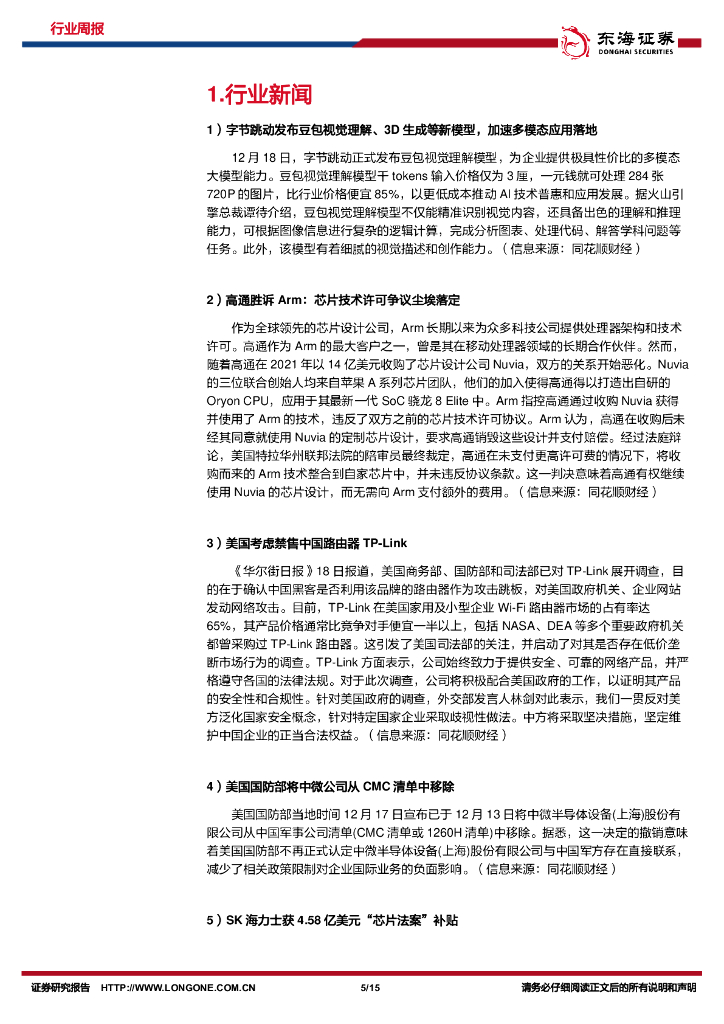 行业周报

东海证券
DONGHAI SECURITIES

1.行业新闻

1）字节跳动发布豆包视觉理解、3D 生成等新模型，加速多模态应用落地

12 月 18 日，字节跳动正式发布豆包视觉理解模型，为企业提供极具性价比的多模态大模型能力。豆包视觉理解模型千 tokens 输入价格仅为 3 厘，一元钱就可处理 284 张 720P 的图片，比行业价格便宜 85%，以更低成本推动 AI 技术普惠和应用发展。据火山引擎总裁谭待介绍，豆包视觉理解模型不仅能精准识别视觉内容，还具备出色的理解和推理能力，可根据图像信息进行复杂的逻辑计算，完成分析图表、处理代码、解答学科问题等任务。此外，该模型有着细腻的视觉描述和创作能力。（信息来源：同花顺财经）

2）高通胜诉 Arm：芯片技术许可争议尘埃落定

作为全球领先的芯片设计公司，Arm 长期以来为众多科技公司提供处理器架构和技术许可。高通作为 Arm 的最大客户之一，曾是其在移动处理器领域的长期合作伙伴。然而，随着高通在 2021 年以 14 亿美元收购了芯片设计公司 Nuvia，双方的关系开始恶化。Nuvia 的三位联合创始人均来自苹果 A 系列芯片团队，他们的加入使得高通得以打造出自研的 Oryon CPU，应用于其最新一代 SoC 骁龙 8 Elite 中。Arm 指控高通通过收购 Nuvia 获得并使用了 Arm 的技术，违反了双方之前的芯片技术许可协议。Arm 认为，高通在收购后未经其同意就使用 Nuvia 的定制芯片设计，要求高通销毁这些设计并支付赔偿。经过法庭辩论，美国特拉华州联邦法院的陪审员最终裁定，高通在未支付更高许可费的情况下，将收购而来的 Arm 技术整合到自家芯片中，并未违反协议条款。这一判决意味着高通有权继续使用 Nuvia 的芯片设计，而无需向 Arm 支付额外的费用。（信息来源：同花顺财经）

3）美国考虑禁售中国路由器 TP-Link

《华尔街日报》18 日报道，美国商务部、国防部和司法部已对 TP-Link 展开调查，目的在于确认中国黑客是否利用该品牌的路由器作为攻击跳板，对美国政府机关、企业网站发动网络攻击。目前，TP-Link 在美国家用及小型企业 Wi-Fi 路由器市场的占有率达 65%，其产品价格通常比竞争对手便宜一半以上，包括 NASA、DEA 等多个重要政府机关都曾采购过 TP-Link 路由器。这引发了美国司法部的关注，并启动了对其是否存在低价垄断市场行为的调查。TP-Link 方面表示，公司始终致力于提供安全、可靠的网络产品，并严格遵守各国的法律法规。对于此次调查，公司将积极配合美国政府的工作，以证明其产品的安全性和合规性。针对美国政府的调查，外交部发言人林剑对此表示，我们一贯反对美方泛化国家安全概念，针对特定国家企业采取歧视性做法。中方将采取坚决措施，坚定维护中国企业的正当合法权益。（信息来源：同花顺财经）

4）美国国防部将中微公司从 CMC 清单中移除

美国国防部当地时间 12 月 17 日宣布已于 12 月 13 日将中微半导体设备(上海)股份有限公司从中国军事公司清单(CMC 清单或 1260H 清单)中移除。据悉，这一决定的撤销意味着美国国防部不再正式认定中微半导体设备(上海)股份有限公司与中国军方存在直接联系，减少了相关政策限制对企业国际业务的负面影响。（信息来源：同花顺财经）

5）SK 海力士获 4.58 亿美元“芯片法案”补贴

证券研究报告 HTTP://WWW.LONGONE.COM.CN 5/15 请务必仔细阅读正文后的所有说明和声明